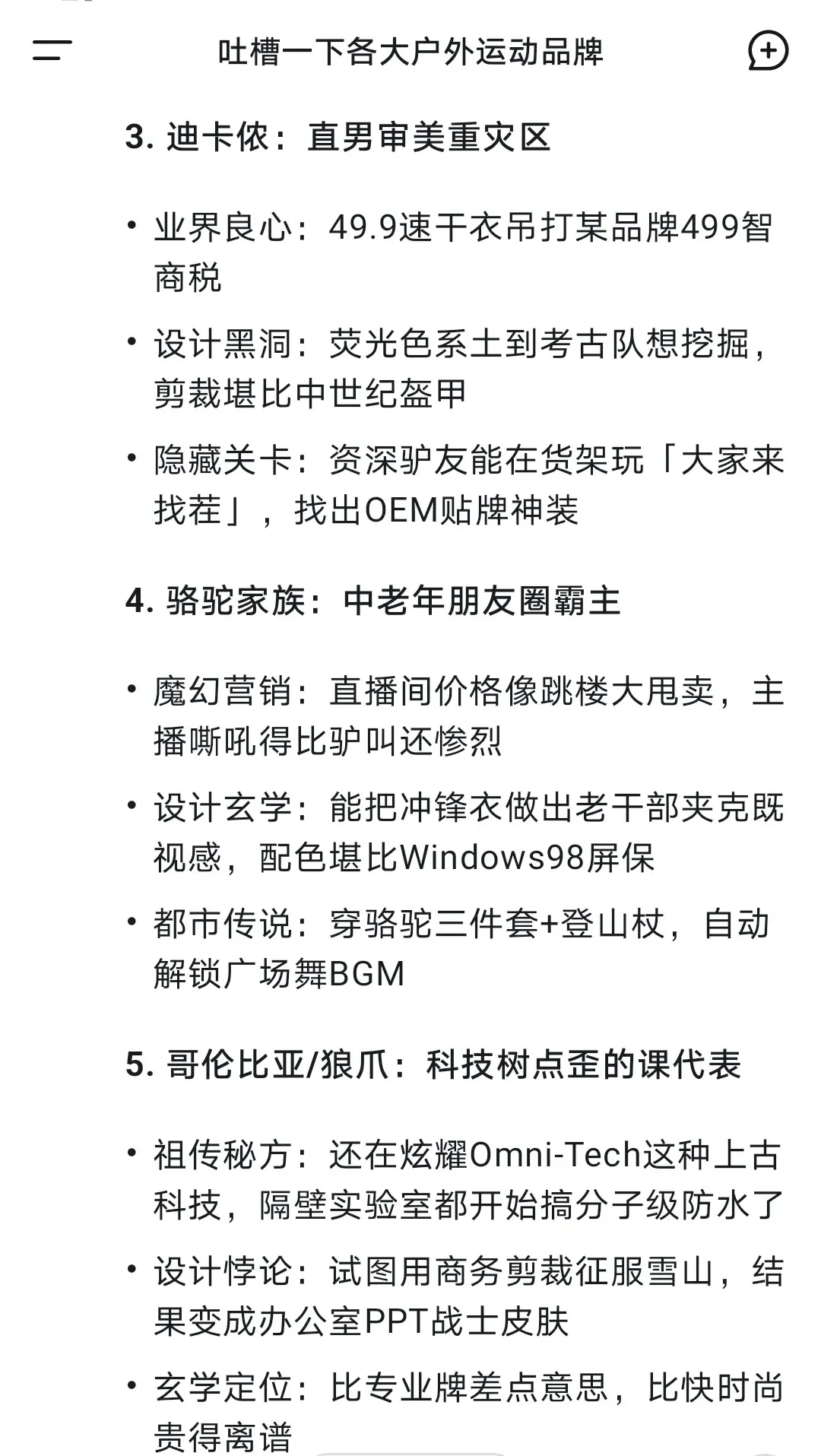 吐槽一下各大户外运动品牌

3. 迪卡侬：直男审美重灾区

• 业界良心：49.9速干衣吊打某品牌499智商税

• 设计黑洞：荧光色系土到考古队想挖掘，剪裁堪比中世纪盔甲

• 隐藏关卡：资深驴友能在货架玩「大家来找茬」，找出OEM贴牌神装

4. 骆驼家族：中老年朋友圈霸主

• 魔幻营销：直播间价格像跳楼大甩卖，主播嘶吼得比驴叫还惨烈

• 设计玄学：能把冲锋衣做出老干部夹克既视感，配色堪比Windows98屏保

• 都市传说：穿骆驼三件套+登山杖，自动解锁广场舞BGM

5. 哥伦比亚/狼爪：科技树点歪的课代表

• 祖传秘方：还在炫耀Omni-Tech这种上古科技，隔壁实验室都开始搞分子级防水了

• 设计悖论：试图用商务剪裁征服雪山，结果变成办公室PPT战士皮肤

• 玄学定位：比专业牌差点意思，比快时尚贵得离谱